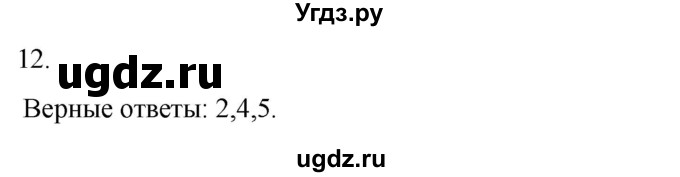 Угдз.ру

12. ugdz.ru
Верные ответы: 2,4,5.

ugdz.ru